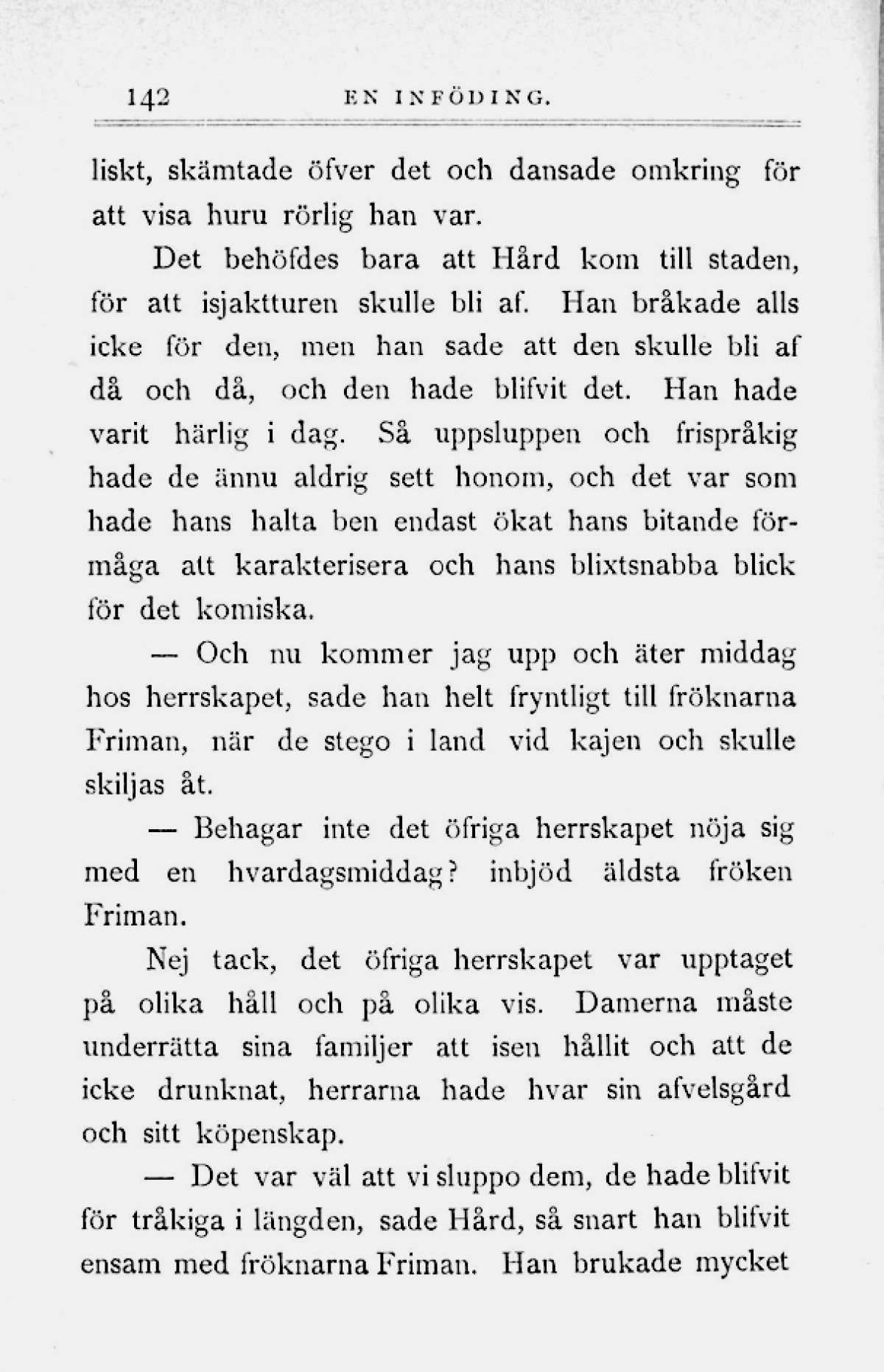 142 EN INFÖDING.

liskt, skämtade öfver det och dansade omkring för att visa huru rörlig han var.

Det behöfdes bara att Hård kom till staden, för att isjaktturen skulle bli af. Han bråkade alls icke för den, men han sade att den skulle bli af då och då, och den hade blifvit det. Han hade varit härlig i dag. Så uppsluppen och frispråkig hade de ännu aldrig sett honom, och det var som hade hans halta ben endast ökat hans bitande förmåga att karakterisera och hans blixtsnabba blick för det komiska.

— Och nu kommer jag upp och äter middag hos herrskapet, sade han helt fryntligt till fröknarna Friman, när de stego i land vid kajen och skulle skiljas åt.

— Behagar inte det öfriga herrskapet nöja sig med en hvardagsmiddag? inbjöd äldsta fröken Friman.

Nej tack, det öfriga herrskapet var upptaget på olika håll och på olika vis. Damerna måste underrätta sina familjer att isen hållit och att de icke drunknat, herrarna hade hvar sin afvelsgård och sitt köpenskap.

— Det var väl att vi sluppo dem, de hade blifvit för tråkiga i längden, sade Hård, så snart han blifvit ensam med fröknarna Friman. Han brukade mycket